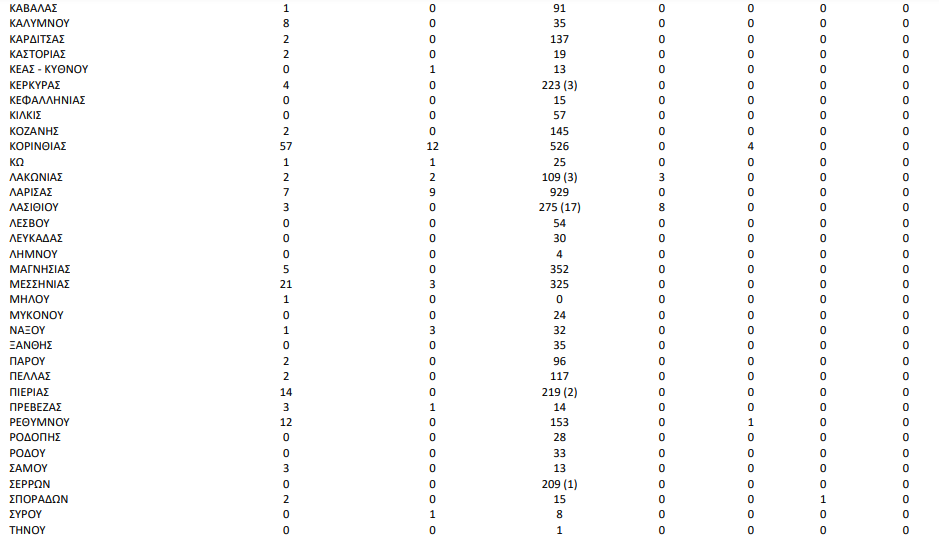 | | | | | | | | |
|---|---|---|---|---|---|---|---|
| ΚΑΒΑΛΑΣ | 1 | 0 | 91 | 0 | 0 | 0 | 0 |
| ΚΑΛΥΜΝΟΥ | 8 | 0 | 35 | 0 | 0 | 0 | 0 |
| ΚΑΡΔΙΤΣΑΣ | 2 | 0 | 137 | 0 | 0 | 0 | 0 |
| ΚΑΣΤΟΡΙΑΣ | 2 | 0 | 19 | 0 | 0 | 0 | 0 |
| ΚΕΑΣ - ΚΥΘΝΟΥ | 0 | 1 | 13 | 0 | 0 | 0 | 0 |
| ΚΕΡΚΥΡΑΣ | 4 | 0 | 223 (3) | 0 | 0 | 0 | 0 |
| ΚΕΦΑΛΛΗΝΙΑΣ | 0 | 0 | 15 | 0 | 0 | 0 | 0 |
| ΚΙΛΚΙΣ | 0 | 0 | 57 | 0 | 0 | 0 | 0 |
| ΚΟΖΑΝΗΣ | 2 | 0 | 145 | 0 | 0 | 0 | 0 |
| ΚΟΡΙΝΘΙΑΣ | 57 | 12 | 526 | 0 | 4 | 0 | 0 |
| ΚΩ | 1 | 1 | 25 | 0 | 0 | 0 | 0 |
| ΛΑΚΩΝΙΑΣ | 2 | 2 | 109 (3) | 3 | 0 | 0 | 0 |
| ΛΑΡΙΣΑΣ | 7 | 9 | 929 | 0 | 0 | 0 | 0 |
| ΛΑΣΙΘΙΟΥ | 3 | 0 | 275 (17) | 8 | 0 | 0 | 0 |
| ΛΕΣΒΟΥ | 0 | 0 | 54 | 0 | 0 | 0 | 0 |
| ΛΕΥΚΑΔΑΣ | 0 | 0 | 30 | 0 | 0 | 0 | 0 |
| ΛΗΜΝΟΥ | 0 | 0 | 4 | 0 | 0 | 0 | 0 |
| ΜΑΓΝΗΣΙΑΣ | 5 | 0 | 352 | 0 | 0 | 0 | 0 |
| ΜΕΣΣΗΝΙΑΣ | 21 | 3 | 325 | 0 | 0 | 0 | 0 |
| ΜΗΛΟΥ | 1 | 0 | 0 | 0 | 0 | 0 | 0 |
| ΜΥΚΟΝΟΥ | 0 | 0 | 24 | 0 | 0 | 0 | 0 |
| ΝΑΞΟΥ | 1 | 3 | 32 | 0 | 0 | 0 | 0 |
| ΞΑΝΘΗΣ | 0 | 0 | 35 | 0 | 0 | 0 | 0 |
| ΠΑΡΟΥ | 2 | 0 | 96 | 0 | 0 | 0 | 0 |
| ΠΕΛΛΑΣ | 2 | 0 | 117 | 0 | 0 | 0 | 0 |
| ΠΙΕΡΙΑΣ | 14 | 0 | 219 (2) | 0 | 0 | 0 | 0 |
| ΠΡΕΒΕΖΑΣ | 3 | 1 | 14 | 0 | 0 | 0 | 0 |
| ΡΕΘΥΜΝΟΥ | 12 | 0 | 153 | 0 | 1 | 0 | 0 |
| ΡΟΔΟΠΗΣ | 0 | 0 | 28 | 0 | 0 | 0 | 0 |
| ΡΟΔΟΥ | 0 | 0 | 33 | 0 | 0 | 0 | 0 |
| ΣΑΜΟΥ | 3 | 0 | 13 | 0 | 0 | 0 | 0 |
| ΣΕΡΡΩΝ | 0 | 0 | 209 (1) | 0 | 0 | 0 | 0 |
| ΣΠΟΡΑΔΩΝ | 2 | 0 | 15 | 0 | 0 | 1 | 0 |
| ΣΥΡΟΥ | 0 | 1 | 8 | 0 | 0 | 0 | 0 |
| ΤΗΝΟΥ | 0 | 0 | 1 | 0 | 0 | 0 | 0 |